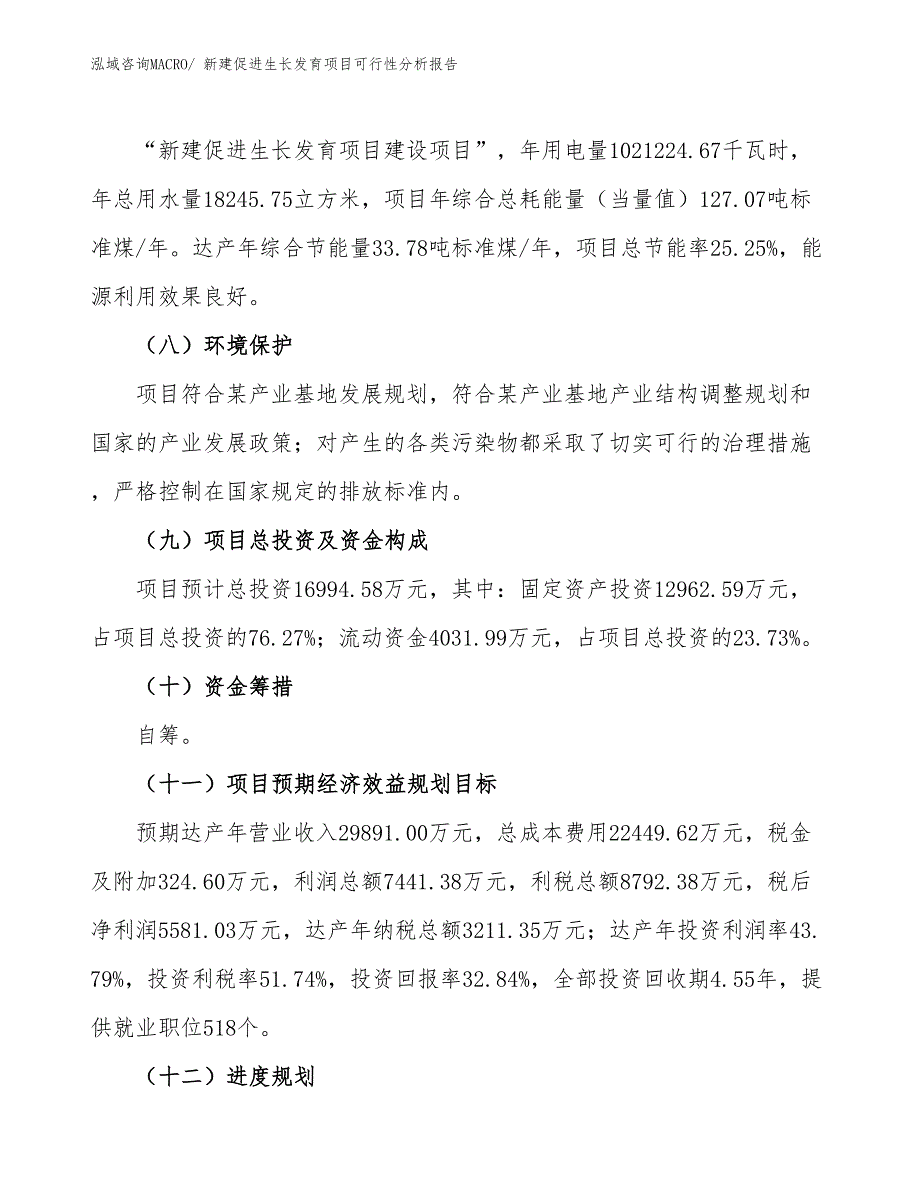 泓域咨询MACRO/ 新建促进生长发育项目可行性分析报告

“新建促进生长发育项目建设项目”，年用电量1021224.67千瓦时，年总用水量18245.75立方米，项目年综合总耗能量（当量值）127.07吨标准煤/年。达产年综合节能量33.78吨标准煤/年，项目总节能率25.25%，能源利用效果良好。

（八）环境保护

项目符合某产业基地发展规划，符合某产业基地产业结构调整规划和国家的产业发展政策；对产生的各类污染物都采取了切实可行的治理措施，严格控制在国家规定的排放标准内。

（九）项目总投资及资金构成

项目预计总投资16994.58万元，其中：固定资产投资12962.59万元，占项目总投资的76.27%；流动资金4031.99万元，占项目总投资的23.73%。

（十）资金筹措

自筹。

（十一）项目预期经济效益规划目标

预期达产年营业收入29891.00万元，总成本费用22449.62万元，税金及附加324.60万元，利润总额7441.38万元，利税总额8792.38万元，税后净利润5581.03万元，达产年纳税总额3211.35万元；达产年投资利润率43.79%，投资利税率51.74%，投资回报率32.84%，全部投资回收期4.55年，提供就业职位518个。

（十二）进度规划